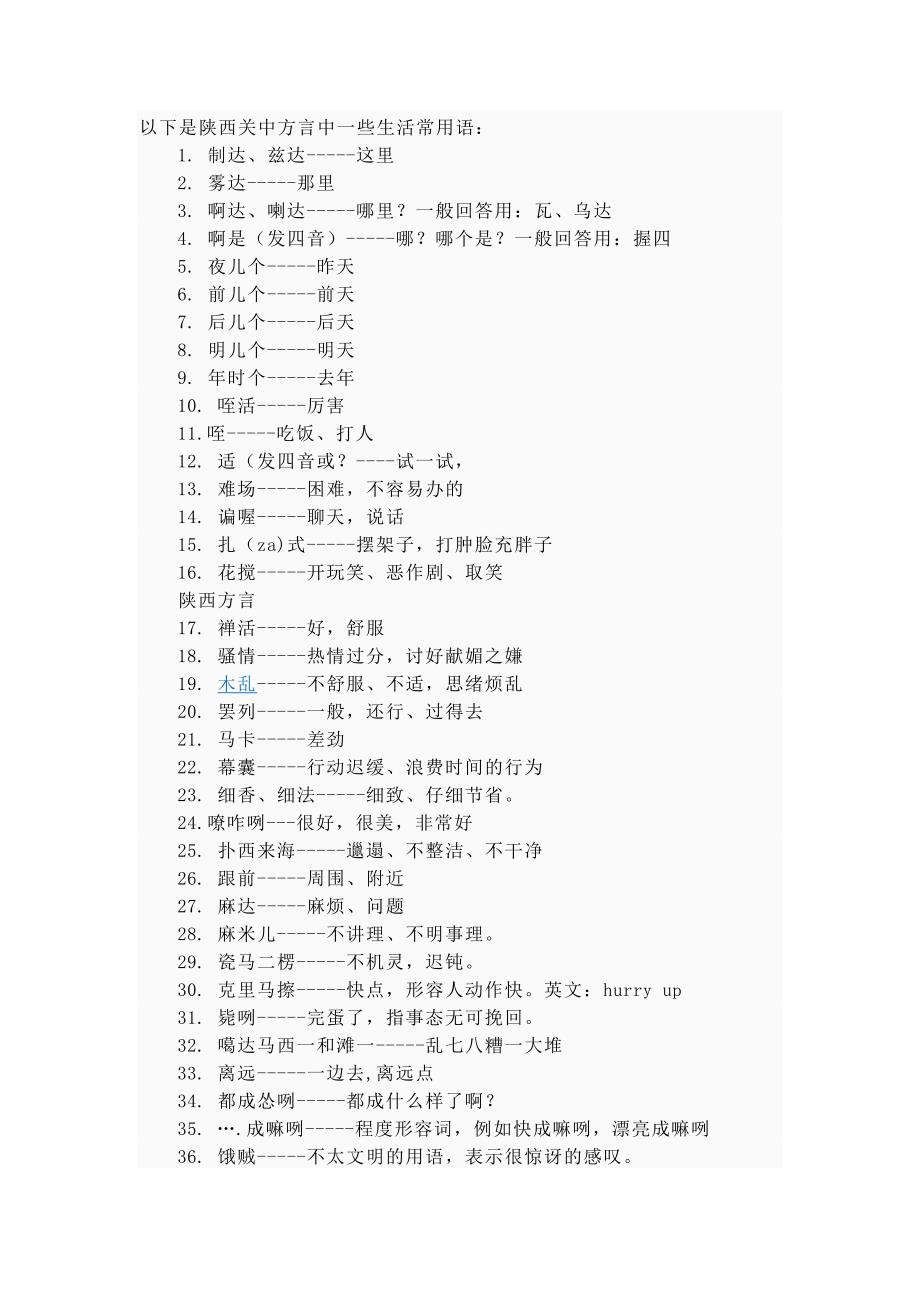 以下是陕西关中方言中一些生活常用语：

1. 制达、兹达-----这里
2. 雾达-----那里
3. 啊达、喇达-----哪里？一般回答用：瓦、乌达
4. 啊是（发四音）-----哪？哪个是？一般回答用：握四
5. 夜儿个-----昨天
6. 前儿个-----前天
7. 后儿个-----后天
8. 明儿个-----明天
9. 年时个-----去年
10. 咥活-----厉害
11.咥-----吃饭、打人
12. 适（发四音或？----试一试，
13. 难场-----困难，不容易办的
14. 谝喔-----聊天，说话
15. 扎（za)式-----摆架子，打肿脸充胖子
16. 花搅-----开玩笑、恶作剧、取笑

陕西方言

17. 禅活-----好，舒服
18. 骚情-----热情过分，讨好献媚之嫌
19. 木乱-----不舒服、不适，思绪烦乱
20. 罢列-----一般，还行、过得去
21. 马卡-----差劲
22. 幕囊-----行动迟缓、浪费时间的行为
23. 细香、细法-----细致、仔细节省。
24.嘹咋咧---很好，很美，非常好
25. 扑西来海-----邋遢、不整洁、不干净
26. 跟前-----周围、附近
27. 麻达-----麻烦、问题
28. 麻米儿-----不讲理、不明事理。
29. 瓷马二楞-----不机灵，迟钝。
30. 克里马擦-----快点，形容人动作快。英文：hurry up
31. 毙咧-----完蛋了，指事态无可挽回。
32. 噶达马西一和滩一-----乱七八糟一大堆
33. 离远------一边去,离远点
34. 都成怂咧-----都成什么样了啊？
35. ….成嘛咧-----程度形容词，例如快成嘛咧，漂亮成嘛咧
36. 饿贼-----不太文明的用语，表示很惊讶的感叹。